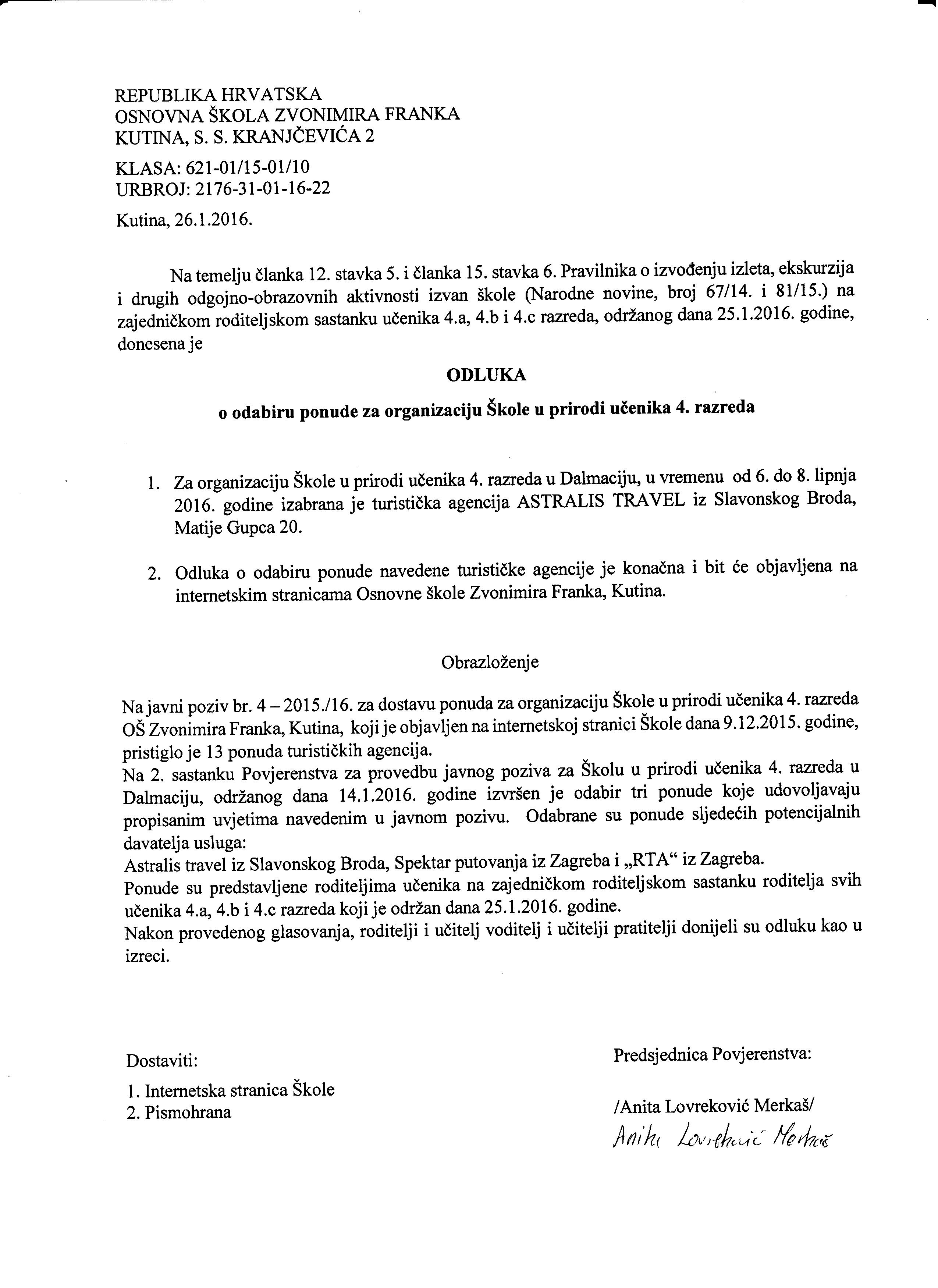 REPUBLIKA HRVATSKA
OSNOVNA ŠKOLA ZVONIMIRA FRANKA
KUTINA, S. S. KRANJČEVIĆA 2

KLASA: 621-01/15-01/10
URBROJ: 2176-31-01-16-22

Kutina, 26.1.2016.

Na temelju članka 12. stavka 5. i članka 15. stavka 6. Pravilnika o izvođenju izleta, ekskurzija i drugih odgojno-obrazovnih aktivnosti izvan škole (Narodne novine, broj 67/14. i 81/15.) na zajedničkom roditeljskom sastanku učenika 4.a, 4.b i 4.c razreda, održanog dana 25.1.2016. godine, donesena je

ODLUKA

o odabiru ponude za organizaciju Škole u prirodi učenika 4. razreda

1. Za organizaciju Škole u prirodi učenika 4. razreda u Dalmaciju, u vremenu od 6. do 8. lipnja 2016. godine izabrana je turistička agencija ASTRALIS TRAVEL iz Slavonskog Broda, Matije Gupca 20.

2. Odluka o odabiru ponude navedene turističke agencije je konačna i bit će objavljena na internetskim stranicama Osnovne škole Zvonimira Franka, Kutina.

Obrazloženje

Na javni poziv br. 4 – 2015./16. za dostavu ponuda za organizaciju Škole u prirodi učenika 4. razreda OŠ Zvonimira Franka, Kutina, koji je objavljen na internetskoj stranici Škole dana 9.12.2015. godine, pristiglo je 13 ponuda turističkih agencija.
Na 2. sastanku Povjerenstva za provedbu javnog poziva za Školu u prirodi učenika 4. razreda u Dalmaciju, održanog dana 14.1.2016. godine izvršen je odabir tri ponude koje udovoljavaju propisanim uvjetima navedenim u javnom pozivu. Odabrane su ponude sljedećih potencijalnih davatelja usluga:
Astralis travel iz Slavonskog Broda, Spektar putovanja iz Zagreba i „RTA“ iz Zagreba.
Ponude su predstavljene roditeljima učenika na zajedničkom roditeljskom sastanku roditelja svih učenika 4.a, 4.b i 4.c razreda koji je održan dana 25.1.2016. godine.
Nakon provedenog glasovanja, roditelji i učitelj voditelj i učitelji pratitelji donijeli su odluku kao u izreci.

Dostaviti:
1. Internetska stranica Škole
2. Pismohrana

Predsjednica Povjerenstva:

/Anita Lovreković Merkaš/
Anita Lovreković Merkaš